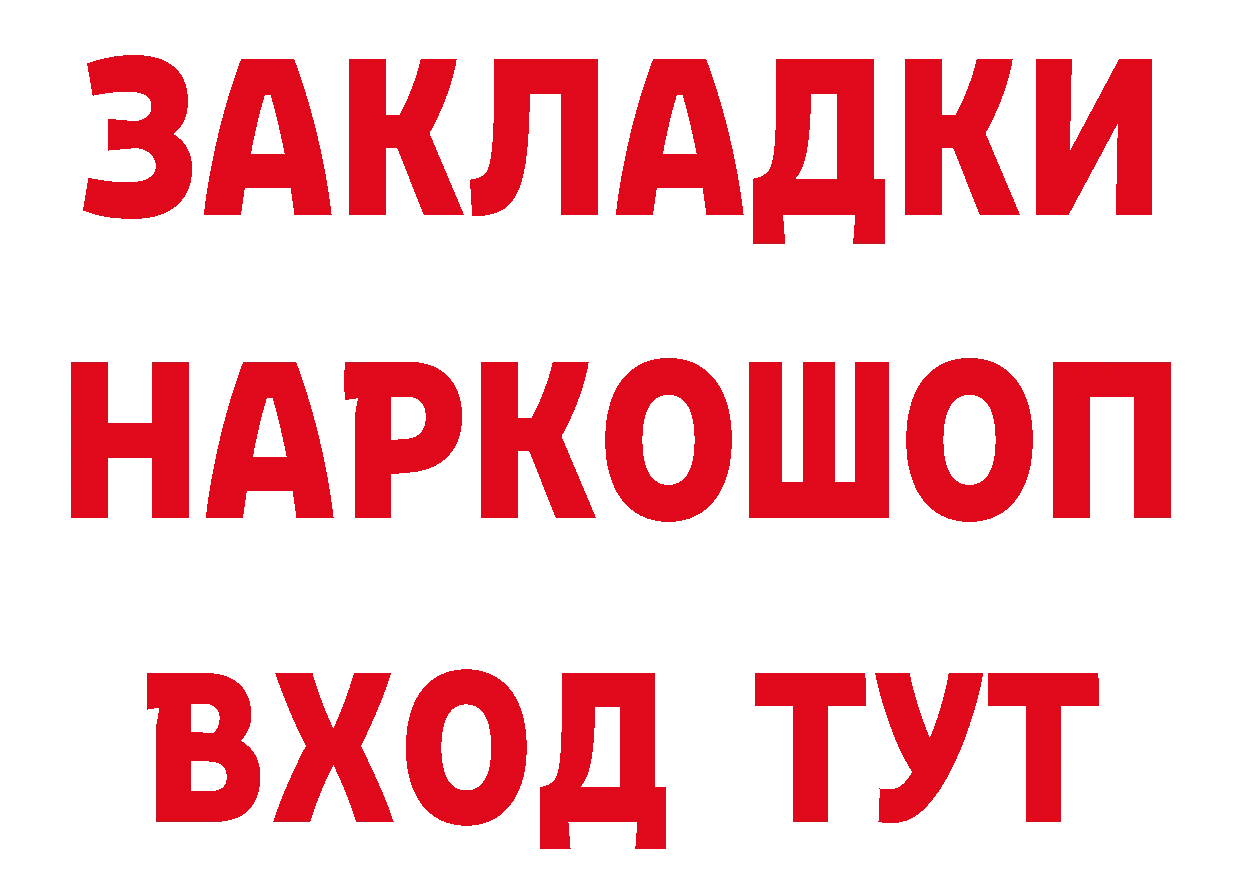 ЗАКЛАДКИ НАРКОШОП ВХОД ТУТ